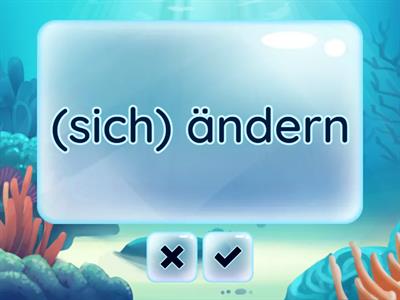 (sich) ändern